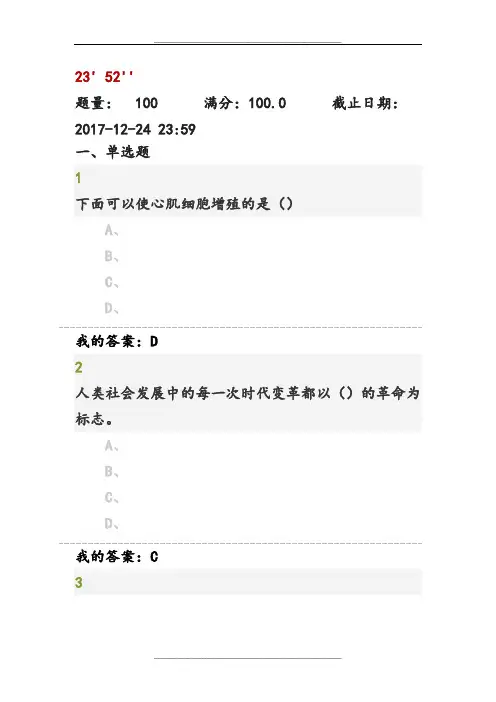 23' 52''

题量： 100 满分：100.0 截止日期：2017-12-24 23:59

一、单选题

1

下面可以使心肌细胞增殖的是（）

A、

B、

C、

D、

我的答案：D

2

人类社会发展中的每一次时代变革都以（）的革命为标志。

A、

B、

C、

D、

我的答案：C

3